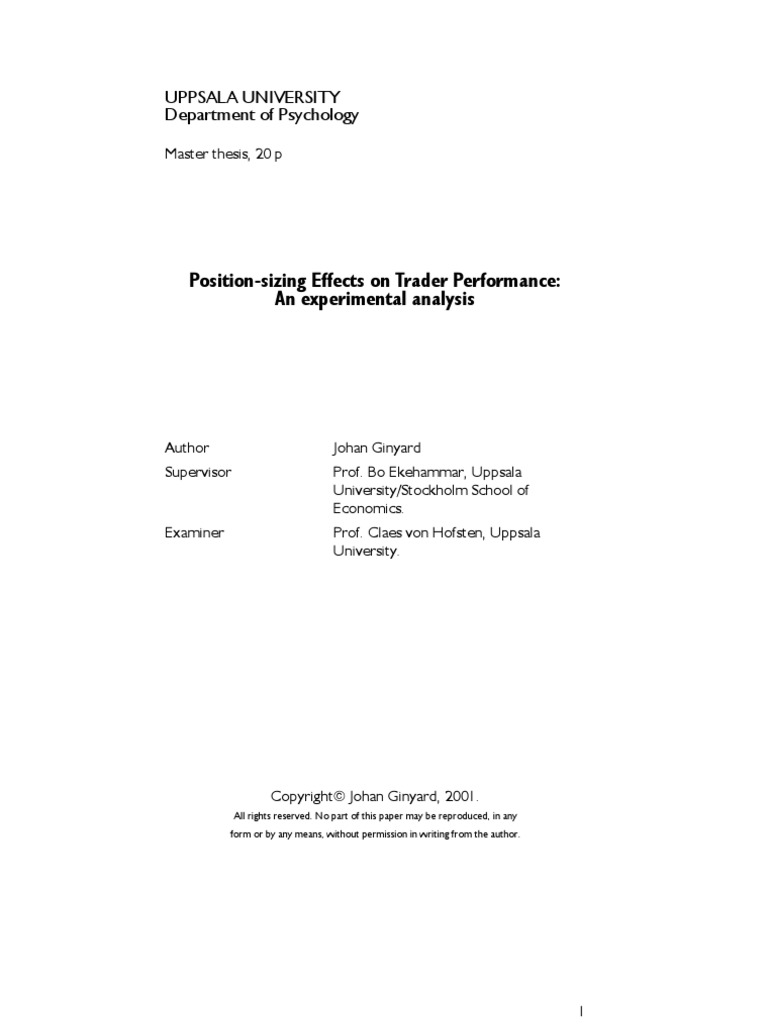 UPPSALA UNIVERSITY
Department of Psychology

Master thesis, 20 p

Position-sizing Effects on Trader Performance:
An experimental analysis

| | |
|---|---|
| Author | Johan Ginyard |
| Supervisor | Prof. Bo Ekehammar, Uppsala University/Stockholm School of Economics. |
| Examiner | Prof. Claes von Hofsten, Uppsala University. |

Copyright© Johan Ginyard, 2001.
All rights reserved. No part of this paper may be reproduced, in any form or by any means, without permission in writing from the author.

1